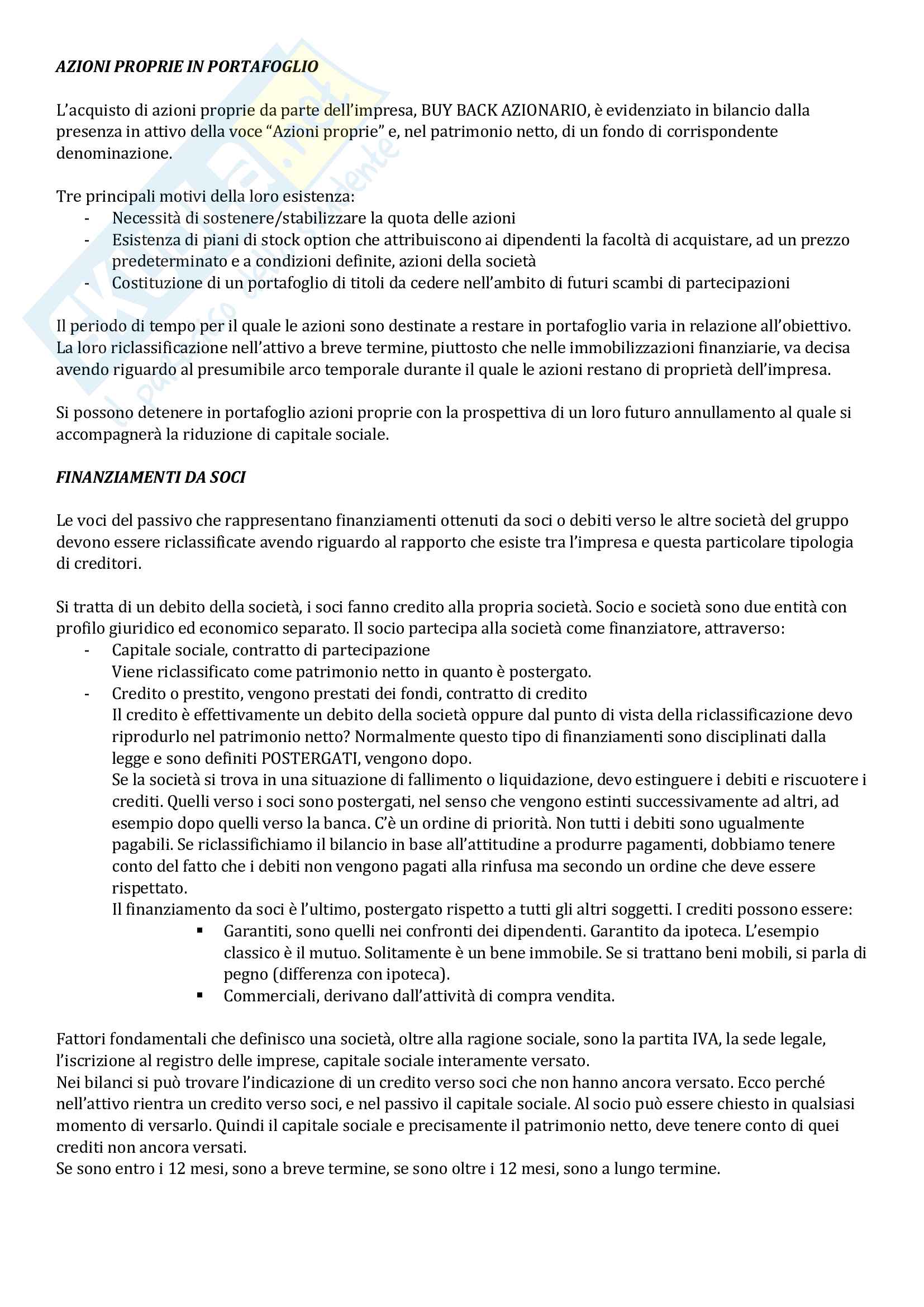 AZIONI PROPRIE IN PORTAFOGLIO

L'acquisto di azioni proprie da parte dell'impresa, BUY BACK AZIONARIO, è evidenziato in bilancio dalla presenza in attivo della voce "Azioni proprie" e, nel patrimonio netto, di un fondo di corrispondente denominazione.

Tre principali motivi della loro esistenza:
- Necessità di sostenere/stabilizzare la quota delle azioni
- Esistenza di piani di stock option che attribuiscono ai dipendenti la facoltà di acquistare, ad un prezzo predeterminato e a condizioni definite, azioni della società
- Costituzione di un portafoglio di titoli da cedere nell'ambito di futuri scambi di partecipazioni

Il periodo di tempo per il quale le azioni sono destinate a restare in portafoglio varia in relazione all'obiettivo. La loro riclassificazione nell'attivo a breve termine, piuttosto che nelle immobilizzazioni finanziarie, va decisa avendo riguardo al presumibile arco temporale durante il quale le azioni restano di proprietà dell'impresa.

Si possono detenere in portafoglio azioni proprie con la prospettiva di un loro futuro annullamento al quale si accompagnerà la riduzione di capitale sociale.

FINANZIAMENTI DA SOCI

Le voci del passivo che rappresentano finanziamenti ottenuti da soci o debiti verso le altre società del gruppo devono essere riclassificate avendo riguardo al rapporto che esiste tra l'impresa e questa particolare tipologia di creditori.

Si tratta di un debito della società, i soci fanno credito alla propria società. Socio e società sono due entità con profilo giuridico ed economico separato. Il socio partecipa alla società come finanziatore, attraverso:
- Capitale sociale, contratto di partecipazione
Viene riclassificato come patrimonio netto in quanto è postergato.
- Credito o prestito, vengono prestati dei fondi, contratto di credito
Il credito è effettivamente un debito della società oppure dal punto di vista della riclassificazione devo riprodurlo nel patrimonio netto? Normalmente questo tipo di finanziamenti sono disciplinati dalla legge e sono definiti POSTERGATI, vengono dopo.
Se la società si trova in una situazione di fallimento o liquidazione, devo estinguere i debiti e riscuotere i crediti. Quelli verso i soci sono postergati, nel senso che vengono estinti successivamente ad altri, ad esempio dopo quelli verso la banca. C'è un ordine di priorità. Non tutti i debiti sono ugualmente pagabili. Se riclassifichiamo il bilancio in base all'attitudine a produrre pagamenti, dobbiamo tenere conto del fatto che i debiti non vengono pagati alla rinfusa ma secondo un ordine che deve essere rispettato.
Il finanziamento da soci è l'ultimo, postergato rispetto a tutti gli altri soggetti. I crediti possono essere:
▪ Garantiti, sono quelli nei confronti dei dipendenti. Garantito da ipoteca. L'esempio classico è il mutuo. Solitamente è un bene immobile. Se si trattano beni mobili, si parla di pegno (differenza con ipoteca).
▪ Commerciali, derivano dall'attività di compra vendita.

Fattori fondamentali che definisco una società, oltre alla ragione sociale, sono la partita IVA, la sede legale, l'iscrizione al registro delle imprese, capitale sociale interamente versato.
Nei bilanci si può trovare l'indicazione di un credito verso soci che non hanno ancora versato. Ecco perché nell'attivo rientra un credito verso soci, e nel passivo il capitale sociale. Al socio può essere chiesto in qualsiasi momento di versarlo. Quindi il capitale sociale e precisamente il patrimonio netto, deve tenere conto di quei crediti non ancora versati.
Se sono entro i 12 mesi, sono a breve termine, se sono oltre i 12 mesi, sono a lungo termine.